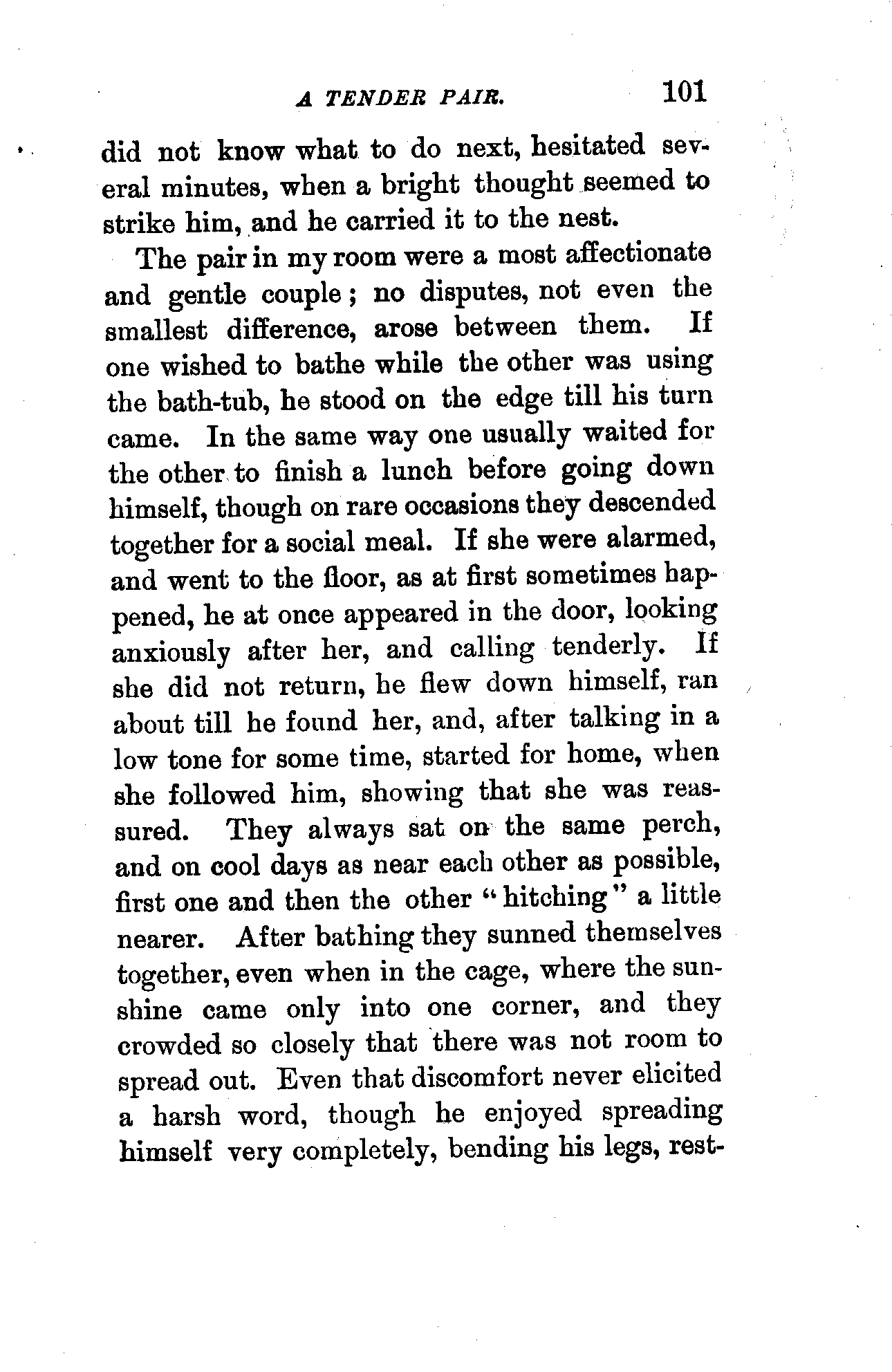 A TENDER PAIR. 101

did not know what to do next, hesitated several minutes, when a bright thought seemed to strike him, and he carried it to the nest.

The pair in my room were a most affectionate and gentle couple; no disputes, not even the smallest difference, arose between them. If one wished to bathe while the other was using the bath-tub, he stood on the edge till his turn came. In the same way one usually waited for the other to finish a lunch before going down himself, though on rare occasions they descended together for a social meal. If she were alarmed, and went to the floor, as at first sometimes happened, he at once appeared in the door, looking anxiously after her, and calling tenderly. If she did not return, he flew down himself, ran about till he found her, and, after talking in a low tone for some time, started for home, when she followed him, showing that she was reassured. They always sat on the same perch, and on cool days as near each other as possible, first one and then the other "hitching" a little nearer. After bathing they sunned themselves together, even when in the cage, where the sunshine came only into one corner, and they crowded so closely that there was not room to spread out. Even that discomfort never elicited a harsh word, though he enjoyed spreading himself very completely, bending his legs, rest-